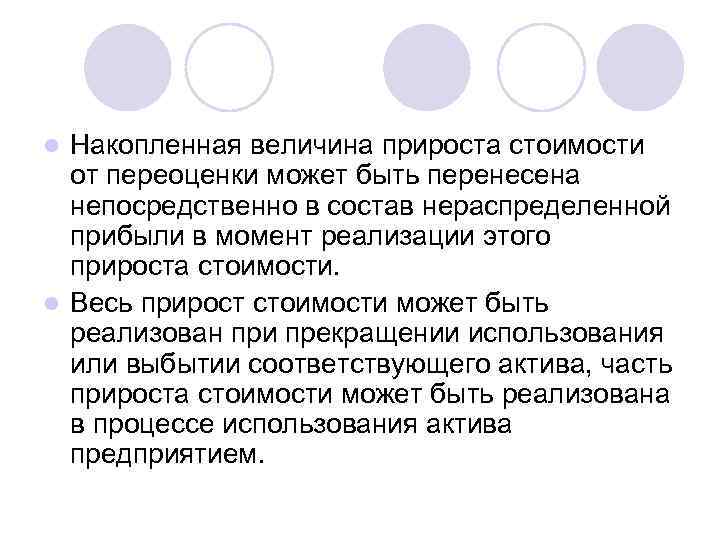 Накопленная величина прироста стоимости от переоценки может быть перенесена непосредственно в состав нераспределенной прибыли в момент реализации этого прироста стоимости.

Весь прирост стоимости может быть реализован при прекращении использования или выбытии соответствующего актива, часть прироста стоимости может быть реализована в процессе использования актива предприятием.